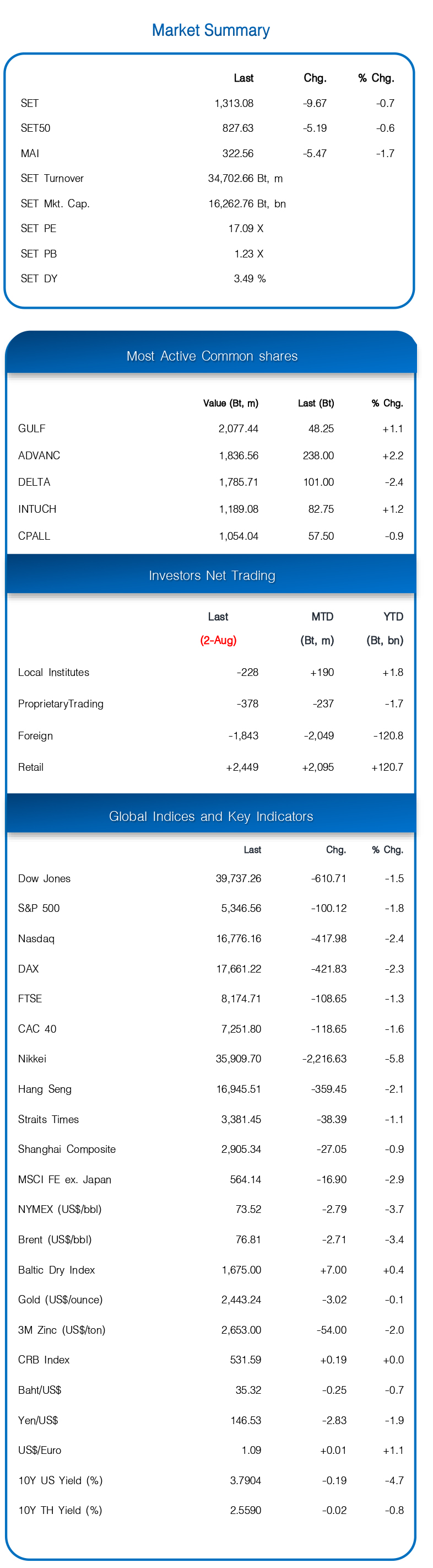 Market Summary

| | Last | Chg. | % Chg. |
|---|---|---|---|
| SET | 1,313.08 | -9.67 | -0.7 |
| SET50 | 827.63 | -5.19 | -0.6 |
| MAI | 322.56 | -5.47 | -1.7 |
| SET Turnover | 34,702.66 Bt, m | | |
| SET Mkt. Cap. | 16,262.76 Bt, bn | | |
| SET PE | 17.09 X | | |
| SET PB | 1.23 X | | |
| SET DY | 3.49 % | | |

Most Active Common shares

| | Value (Bt, m) | Last (Bt) | % Chg. |
|---|---|---|---|
| GULF | 2,077.44 | 48.25 | +1.1 |
| ADVANC | 1,836.56 | 238.00 | +2.2 |
| DELTA | 1,785.71 | 101.00 | -2.4 |
| INTUCH | 1,189.08 | 82.75 | +1.2 |
| CPALL | 1,054.04 | 57.50 | -0.9 |

Investors Net Trading

| | Last (2-Aug) | MTD (Bt, m) | YTD (Bt, bn) |
|---|---|---|---|
| Local Institutes | -228 | +190 | +1.8 |
| ProprietaryTrading | -378 | -237 | -1.7 |
| Foreign | -1,843 | -2,049 | -120.8 |
| Retail | +2,449 | +2,095 | +120.7 |

Global Indices and Key Indicators

| | Last | Chg. | % Chg. |
|---|---|---|---|
| Dow Jones | 39,737.26 | -610.71 | -1.5 |
| S&P 500 | 5,346.56 | -100.12 | -1.8 |
| Nasdaq | 16,776.16 | -417.98 | -2.4 |
| DAX | 17,661.22 | -421.83 | -2.3 |
| FTSE | 8,174.71 | -108.65 | -1.3 |
| CAC 40 | 7,251.80 | -118.65 | -1.6 |
| Nikkei | 35,909.70 | -2,216.63 | -5.8 |
| Hang Seng | 16,945.51 | -359.45 | -2.1 |
| Straits Times | 3,381.45 | -38.39 | -1.1 |
| Shanghai Composite | 2,905.34 | -27.05 | -0.9 |
| MSCI FE ex. Japan | 564.14 | -16.90 | -2.9 |
| NYMEX (US$/bbl) | 73.52 | -2.79 | -3.7 |
| Brent (US$/bbl) | 76.81 | -2.71 | -3.4 |
| Baltic Dry Index | 1,675.00 | +7.00 | +0.4 |
| Gold (US$/ounce) | 2,443.24 | -3.02 | -0.1 |
| 3M Zinc (US$/ton) | 2,653.00 | -54.00 | -2.0 |
| CRB Index | 531.59 | +0.19 | +0.0 |
| Baht/US$ | 35.32 | -0.25 | -0.7 |
| Yen/US$ | 146.53 | -2.83 | -1.9 |
| US$/Euro | 1.09 | +0.01 | +1.1 |
| 10Y US Yield (%) | 3.7904 | -0.19 | -4.7 |
| 10Y TH Yield (%) | 2.5590 | -0.02 | -0.8 |